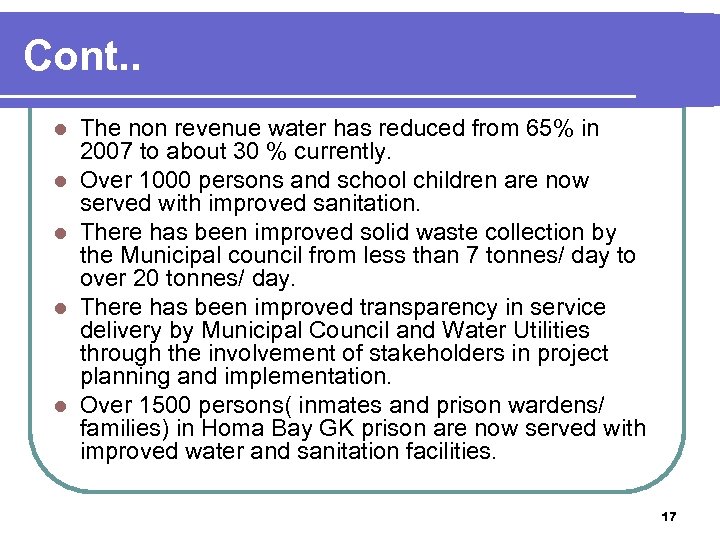 Cont..

- The non revenue water has reduced from 65% in 2007 to about 30 % currently.
- Over 1000 persons and school children are now served with improved sanitation.
- There has been improved solid waste collection by the Municipal council from less than 7 tonnes/ day to over 20 tonnes/ day.
- There has been improved transparency in service delivery by Municipal Council and Water Utilities through the involvement of stakeholders in project planning and implementation.
- Over 1500 persons( inmates and prison wardens/ families) in Homa Bay GK prison are now served with improved water and sanitation facilities.

17